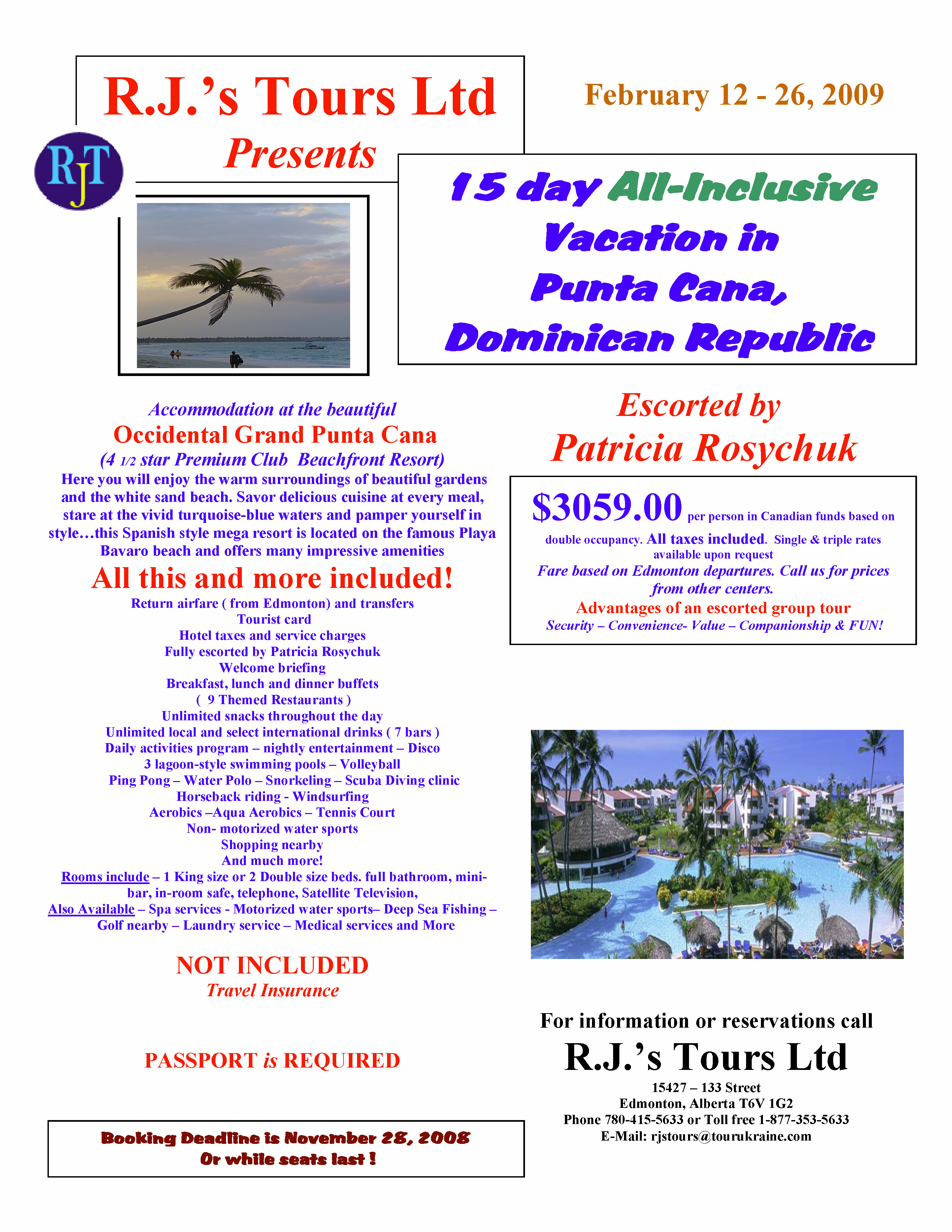 R.J.'s Tours Ltd
Presents

RJT

February 12 - 26, 2009

15 day All-Inclusive Vacation in Punta Cana, Dominican Republic

Accommodation at the beautiful
Occidental Grand Punta Cana
(4 1/2 star Premium Club Beachfront Resort)
Here you will enjoy the warm surroundings of beautiful gardens and the white sand beach. Savor delicious cuisine at every meal, stare at the vivid turquoise-blue waters and pamper yourself in style…this Spanish style mega resort is located on the famous Playa Bavaro beach and offers many impressive amenities

All this and more included!
Return airfare ( from Edmonton) and transfers
Tourist card
Hotel taxes and service charges
Fully escorted by Patricia Rosychuk
Welcome briefing
Breakfast, lunch and dinner buffets
( 9 Themed Restaurants )
Unlimited snacks throughout the day
Unlimited local and select international drinks ( 7 bars )
Daily activities program – nightly entertainment – Disco
3 lagoon-style swimming pools – Volleyball
Ping Pong – Water Polo – Snorkeling – Scuba Diving clinic
Horseback riding - Windsurfing
Aerobics –Aqua Aerobics – Tennis Court
Non- motorized water sports
Shopping nearby
And much more!
Rooms include – 1 King size or 2 Double size beds. full bathroom, mini-bar, in-room safe, telephone, Satellite Television,
Also Available – Spa services - Motorized water sports– Deep Sea Fishing – Golf nearby – Laundry service – Medical services and More

NOT INCLUDED
Travel Insurance

PASSPORT is REQUIRED

Booking Deadline is November 28, 2008
Or while seats last !

Escorted by
Patricia Rosychuk

$3059.00 per person in Canadian funds based on double occupancy. All taxes included. Single & triple rates available upon request
Fare based on Edmonton departures. Call us for prices from other centers.
Advantages of an escorted group tour
Security – Convenience- Value – Companionship & FUN!

For information or reservations call
R.J.'s Tours Ltd
15427 – 133 Street
Edmonton, Alberta T6V 1G2
Phone 780-415-5633 or Toll free 1-877-353-5633
E-Mail: rjstours@tourukraine.com